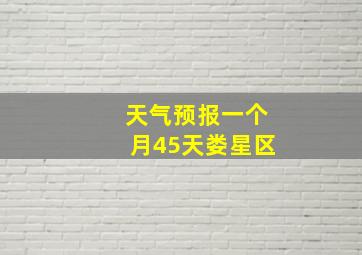 天气预报一个月45天娄星区